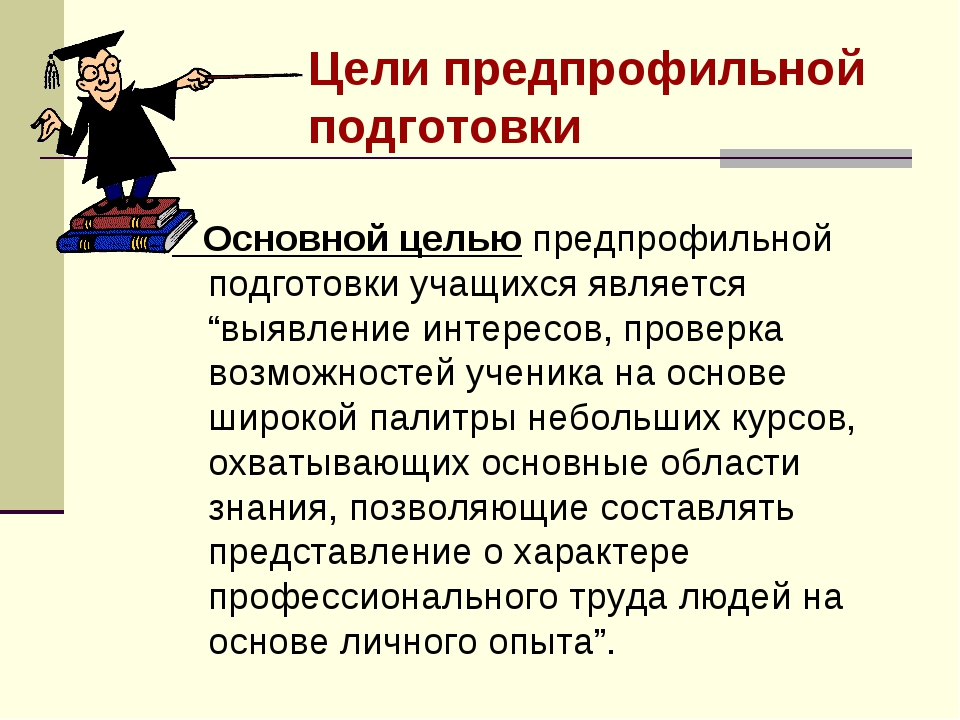 Цели предпрофильной подготовки

Основной целью предпрофильной подготовки учащихся является “выявление интересов, проверка возможностей ученика на основе широкой палитры небольших курсов, охватывающих основные области знания, позволяющие составлять представление о характере профессионального труда людей на основе личного опыта”.